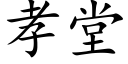 孝堂